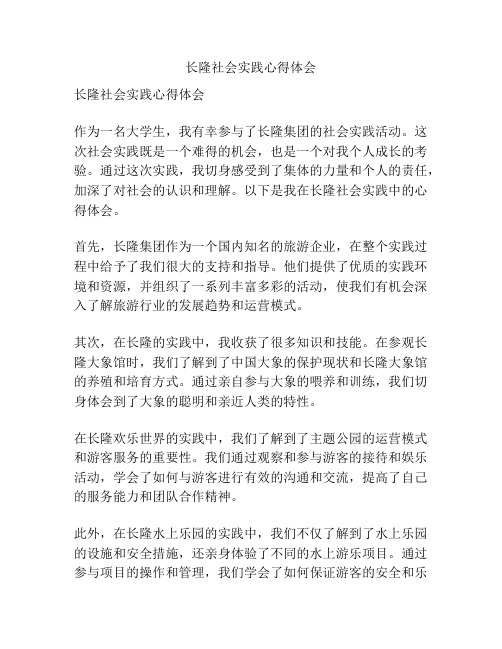 长隆社会实践心得体会

长隆社会实践心得体会

作为一名大学生，我有幸参与了长隆集团的社会实践活动。这次社会实践既是一个难得的机会，也是一个对我个人成长的考验。通过这次实践，我切身感受到了集体的力量和个人的责任，加深了对社会的认识和理解。以下是我在长隆社会实践中的心得体会。

首先，长隆集团作为一个国内知名的旅游企业，在整个实践过程中给予了我们很大的支持和指导。他们提供了优质的实践环境和资源，并组织了一系列丰富多彩的活动，使我们有机会深入了解旅游行业的发展趋势和运营模式。

其次，在长隆的实践中，我收获了很多知识和技能。在参观长隆大象馆时，我们了解到了中国大象的保护现状和长隆大象馆的养殖和培育方式。通过亲自参与大象的喂养和训练，我们切身体会到了大象的聪明和亲近人类的特性。

在长隆欢乐世界的实践中，我们了解到了主题公园的运营模式和游客服务的重要性。我们通过观察和参与游客的接待和娱乐活动，学会了如何与游客进行有效的沟通和交流，提高了自己的服务能力和团队合作精神。

此外，在长隆水上乐园的实践中，我们不仅了解到了水上乐园的设施和安全措施，还亲身体验了不同的水上游乐项目。通过参与项目的操作和管理，我们学会了如何保证游客的安全和乐